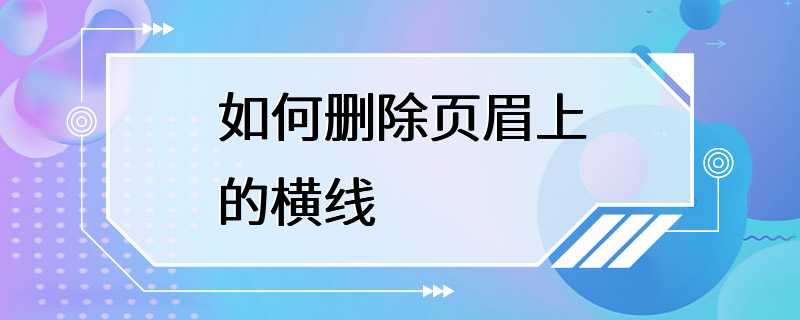 如何删除页眉上的横线